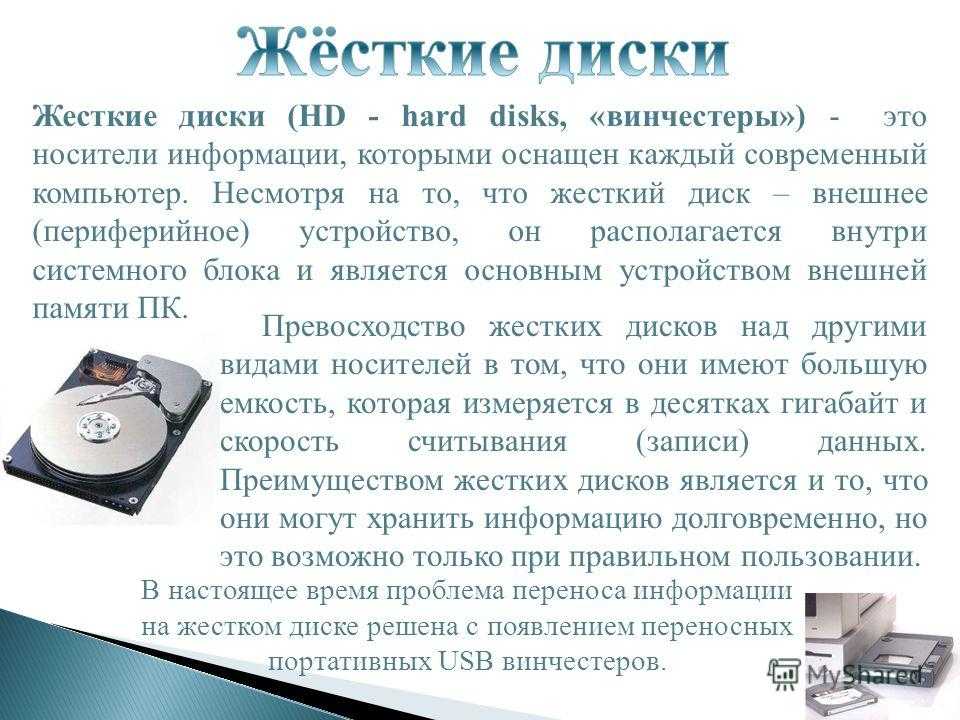 Жёсткие диски

Жесткие диски (HD - hard disks, «винчестеры») - это носители информации, которыми оснащен каждый современный компьютер. Несмотря на то, что жесткий диск – внешнее (периферийное) устройство, он располагается внутри системного блока и является основным устройством внешней памяти ПК.

Превосходство жестких дисков над другими видами носителей в том, что они имеют большую емкость, которая измеряется в десятках гигабайт и скорость считывания (записи) данных. Преимуществом жестких дисков является и то, что они могут хранить информацию долговременно, но это возможно только при правильном пользовании.

В настоящее время проблема переноса информации на жестком диске решена с появлением переносных портативных USB винчестеров.

MyShared